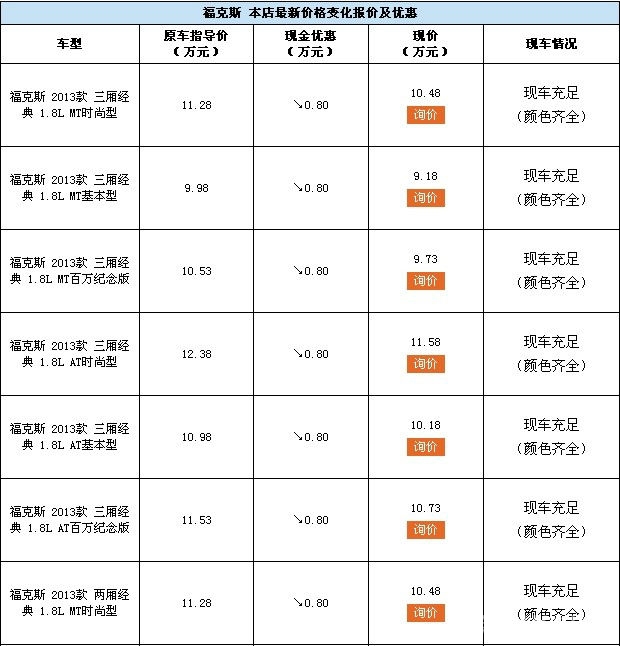 福克斯 本店最新价格变化报价及优惠

| 车型 | 原车指导价（万元） | 现金优惠（万元） | 现价（万元） | 现车情况 |
|---|---|---|---|---|
| 福克斯 2013款 三厢经典 1.8L MT时尚型 | 11.28 | ↘0.80 | 10.48 询价 | 现车充足（颜色齐全） |
| 福克斯 2013款 三厢经典 1.8L MT基本型 | 9.98 | ↘0.80 | 9.18 询价 | 现车充足（颜色齐全） |
| 福克斯 2013款 三厢经典 1.8L MT百万纪念版 | 10.53 | ↘0.80 | 9.73 询价 | 现车充足（颜色齐全） |
| 福克斯 2013款 三厢经典 1.8L AT时尚型 | 12.38 | ↘0.80 | 11.58 询价 | 现车充足（颜色齐全） |
| 福克斯 2013款 三厢经典 1.8L AT基本型 | 10.98 | ↘0.80 | 10.18 询价 | 现车充足（颜色齐全） |
| 福克斯 2013款 三厢经典 1.8L AT百万纪念版 | 11.53 | ↘0.80 | 10.73 询价 | 现车充足（颜色齐全） |
| 福克斯 2013款 两厢经典 1.8L MT时尚型 | 11.28 | ↘0.80 | 10.48 询价 | 现车充足（颜色齐全） |